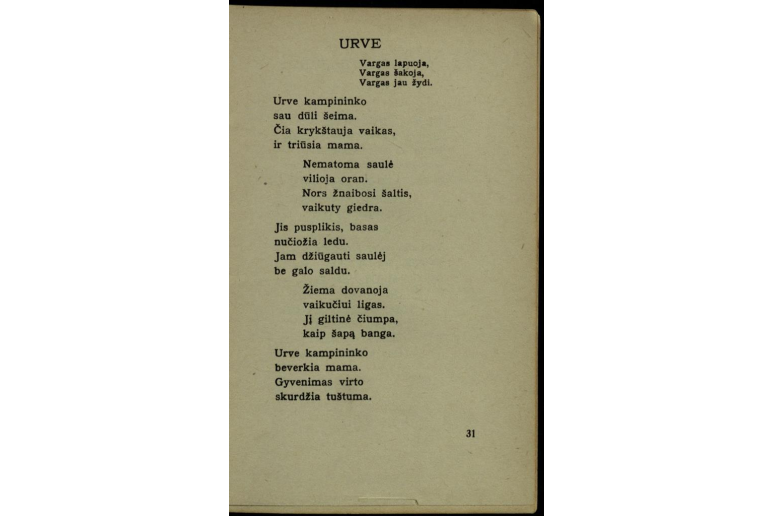 URVE

Vargas lapuoja,
Vargas šakoja,
Vargas jau žydi.

Urve kampininko
sau dūli šeima.
Čia krykštauja vaikas,
ir triūsia mama.

Nematoma saulė
vilioja oran.
Nors žnaibosi šaltis,
vaikuty giedra.

Jis pusplikis, basas
nučiožia ledu.
Jam džiūgauti saulėj
be galo saldu.

Žiema dovanoja
vaikučiui ligas.
Jį giltinė čiumpa,
kaip šapą banga.

Urve kampininko
beverkia mama.
Gyvenimas virto
skurdžia tuštuma.

31